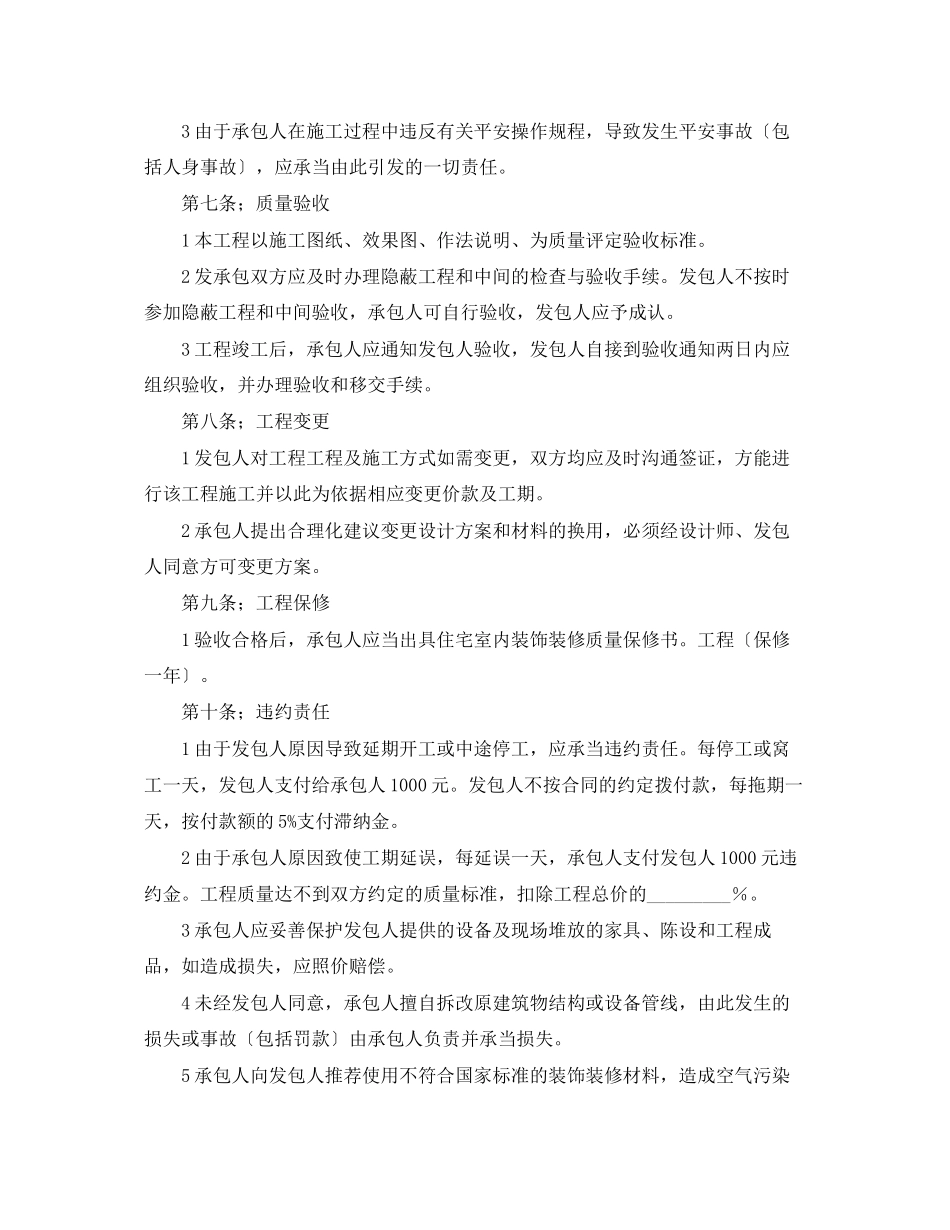 3 由于承包人在施工过程中违反有关平安操作规程，导致发生平安事故〔包括人身事故〕，应承当由此引发的一切责任。

第七条；质量验收

1 本工程以施工图纸、效果图、作法说明、为质量评定验收标准。

2 发承包双方应及时办理隐蔽工程和中间的检查与验收手续。发包人不按时参加隐蔽工程和中间验收，承包人可自行验收，发包人应予成认。

3 工程竣工后，承包人应通知发包人验收，发包人自接到验收通知两日内应组织验收，并办理验收和移交手续。

第八条；工程变更

1 发包人对工程工程及施工方式如需变更，双方均应及时沟通签证，方能进行该工程施工并以此为依据相应变更价款及工期。

2 承包人提出合理化建议变更设计方案和材料的换用，必须经设计师、发包人同意方可变更方案。

第九条；工程保修

1 验收合格后，承包人应当出具住宅室内装饰装修质量保修书。工程〔保修一年〕。

第十条；违约责任

1 由于发包人原因导致延期开工或中途停工，应承当违约责任。每停工或窝工一天，发包人支付给承包人 1000 元。发包人不按合同的约定拨付款，每拖期一天，按付款额的 5%支付滞纳金。

2 由于承包人原因致使工期延误，每延误一天，承包人支付发包人 1000 元违约金。工程质量达不到双方约定的质量标准，扣除工程总价的_________%。

3 承包人应妥善保护发包人提供的设备及现场堆放的家具、陈设和工程成品，如造成损失，应照价赔偿。

4 未经发包人同意，承包人擅自拆改原建筑物结构或设备管线，由此发生的损失或事故〔包括罚款〕由承包人负责并承当损失。

5 承包人向发包人推荐使用不符合国家标准的装饰装修材料，造成空气污染